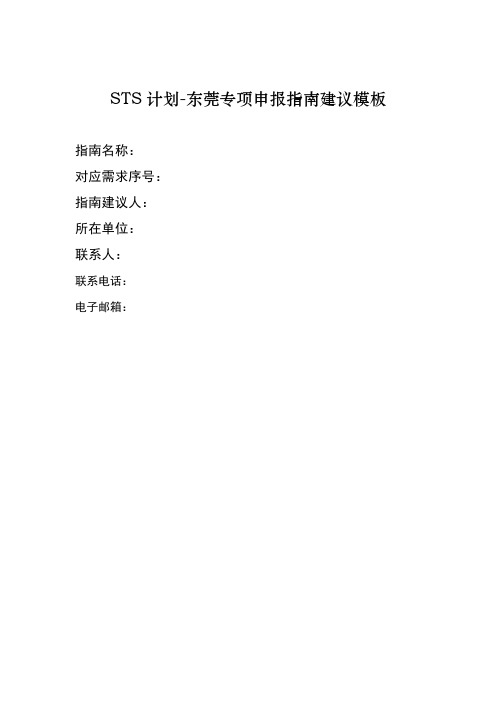 STS 计划-东莞专项申报指南建议模板

指南名称：

对应需求序号：

指南建议人：

所在单位：

联系人：

联系电话：

电子邮箱：